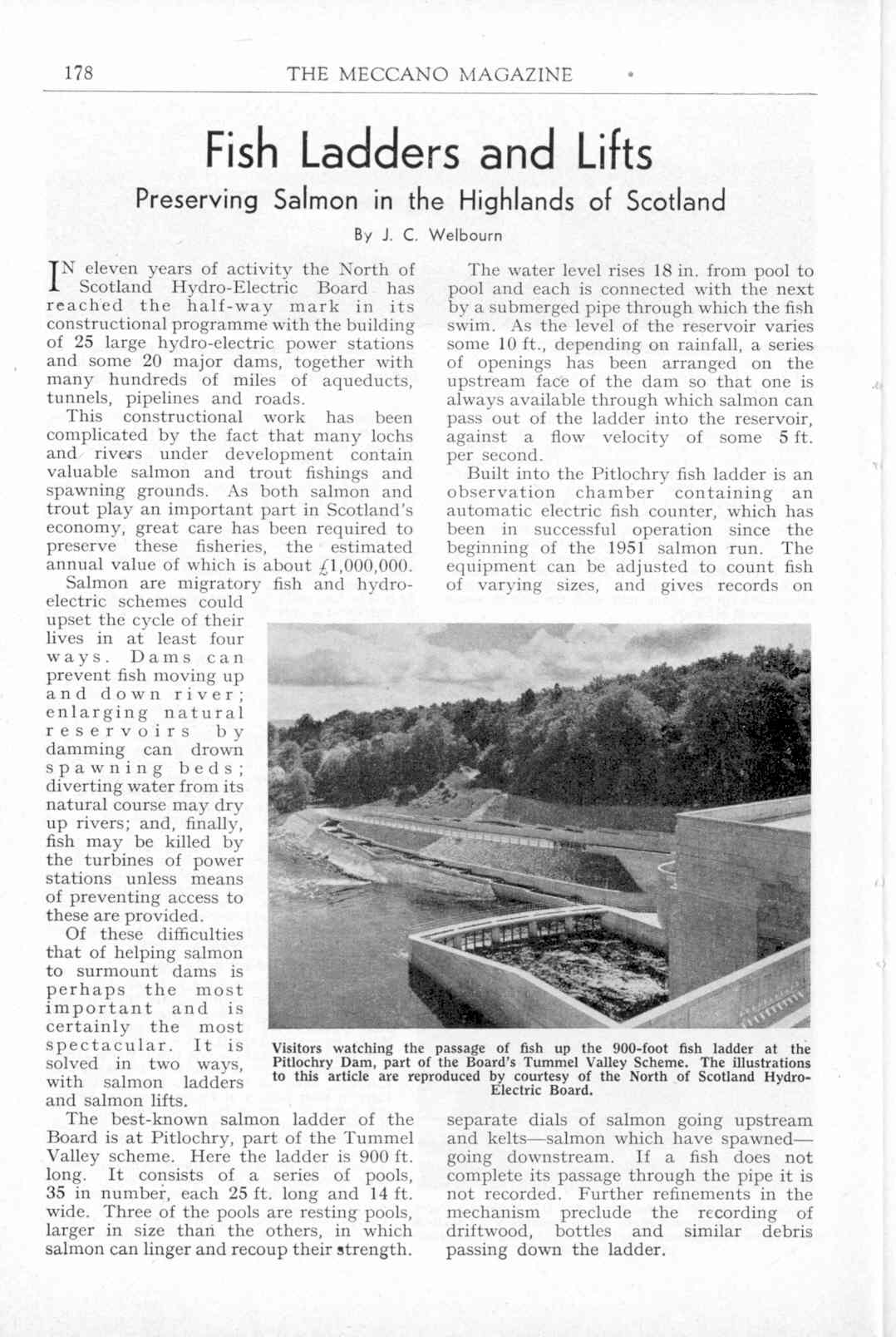 178 THE MECCANO MAGAZINE

Fish Ladders and Lifts

Preserving Salmon in the Highlands of Scotland

By J. C. Welbourn

IN eleven years of activity the North of Scotland Hydro-Electric Board has reached the half-way mark in its constructional programme with the building of 25 large hydro-electric power stations and some 20 major dams, together with many hundreds of miles of aqueducts, tunnels, pipelines and roads.

This constructional work has been complicated by the fact that many lochs and rivers under development contain valuable salmon and trout fishings and spawning grounds. As both salmon and trout play an important part in Scotland's economy, great care has been required to preserve these fisheries, the estimated annual value of which is about £1,000,000.

Salmon are migratory fish and hydro-electric schemes could upset the cycle of their lives in at least four ways. Dams can prevent fish moving up and down river; enlarging natural reservoirs by damming can drown spawning beds; diverting water from its natural course may dry up rivers; and, finally, fish may be killed by the turbines of power stations unless means of preventing access to these are provided.

Of these difficulties that of helping salmon to surmount dams is perhaps the most important and is certainly the most spectacular. It is solved in two ways, with salmon ladders and salmon lifts.

The best-known salmon ladder of the Board is at Pitlochry, part of the Tummel Valley scheme. Here the ladder is 900 ft. long. It consists of a series of pools, 35 in number, each 25 ft. long and 14 ft. wide. Three of the pools are resting pools, larger in size than the others, in which salmon can linger and recoup their strength.

The water level rises 18 in. from pool to pool and each is connected with the next by a submerged pipe through which the fish swim. As the level of the reservoir varies some 10 ft., depending on rainfall, a series of openings has been arranged on the upstream face of the dam so that one is always available through which salmon can pass out of the ladder into the reservoir, against a flow velocity of some 5 ft. per second.

Built into the Pitlochry fish ladder is an observation chamber containing an automatic electric fish counter, which has been in successful operation since the beginning of the 1951 salmon run. The equipment can be adjusted to count fish of varying sizes, and gives records on separate dials of salmon going upstream and kelts—salmon which have spawned—going downstream. If a fish does not complete its passage through the pipe it is not recorded. Further refinements in the mechanism preclude the recording of driftwood, bottles and similar debris passing down the ladder.

Visitors watching the passage of fish up the 900-foot fish ladder at the Pitlochry Dam, part of the Board's Tummel Valley Scheme. The illustrations to this article are reproduced by courtesy of the North of Scotland Hydro-Electric Board.